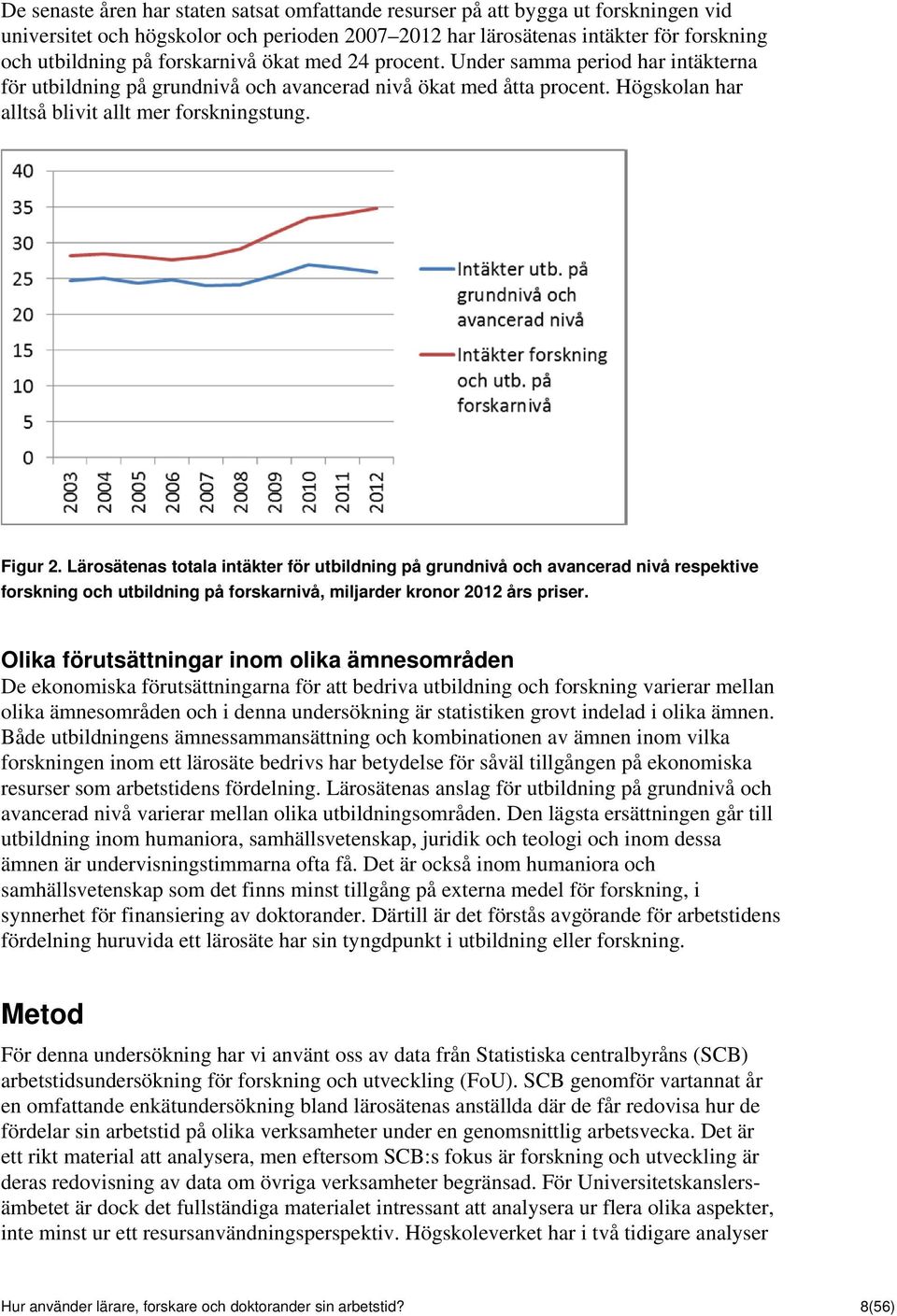 De senaste åren har staten satsat omfattande resurser på att bygga ut forskningen vid universitet och högskolor och perioden 2007–2012 har lärosätenas intäkter för forskning och utbildning på forskarnivå ökat med 24 procent. Under samma period har intäkterna för utbildning på grundnivå och avancerad nivå ökat med åtta procent. Högskolan har alltså blivit allt mer forskningstung.

40
35
30
25
20
15
10
5
0
2003
2004
2005
2006
2007
2008
2009
2010
2011
2012
Intäkter utb. på grundnivå och avancerad nivå
Intäkter forskning och utb. på forskarnivå

Figur 2. Lärosätenas totala intäkter för utbildning på grundnivå och avancerad nivå respektive forskning och utbildning på forskarnivå, miljarder kronor 2012 års priser.

Olika förutsättningar inom olika ämnesområden
De ekonomiska förutsättningarna för att bedriva utbildning och forskning varierar mellan olika ämnesområden och i denna undersökning är statistiken grovt indelad i olika ämnen. Både utbildningens ämnessammansättning och kombinationen av ämnen inom vilka forskningen inom ett lärosäte bedrivs har betydelse för såväl tillgången på ekonomiska resurser som arbetstidens fördelning. Lärosätenas anslag för utbildning på grundnivå och avancerad nivå varierar mellan olika utbildningsområden. Den lägsta ersättningen går till utbildning inom humaniora, samhällsvetenskap, juridik och teologi och inom dessa ämnen är undervisningstimmarna ofta få. Det är också inom humaniora och samhällsvetenskap som det finns minst tillgång på externa medel för forskning, i synnerhet för finansiering av doktorander. Därtill är det förstås avgörande för arbetstidens fördelning huruvida ett lärosäte har sin tyngdpunkt i utbildning eller forskning.

Metod
För denna undersökning har vi använt oss av data från Statistiska centralbyråns (SCB) arbetstidsundersökning för forskning och utveckling (FoU). SCB genomför vartannat år en omfattande enkätundersökning bland lärosätenas anställda där de får redovisa hur de fördelar sin arbetstid på olika verksamheter under en genomsnittlig arbetsvecka. Det är ett rikt material att analysera, men eftersom SCB:s fokus är forskning och utveckling är deras redovisning av data om övriga verksamheter begränsad. För Universitetskanslersämbetet är dock det fullständiga materialet intressant att analysera ur flera olika aspekter, inte minst ur ett resursanvändningsperspektiv. Högskoleverket har i två tidigare analyser

Hur använder lärare, forskare och doktorander sin arbetstid? 8(56)